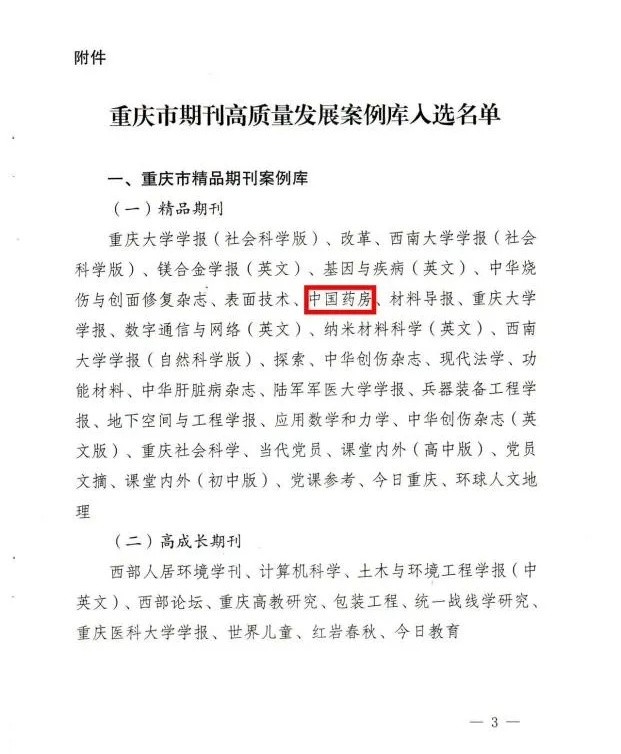 附件

重庆市期刊高质量发展案例库入选名单

一、重庆市精品期刊案例库

（一）精品期刊

重庆大学学报（社会科学版）、改革、西南大学学报（社会科学版）、镁合金学报（英文）、基因与疾病（英文）、中华烧伤与创面修复杂志、表面技术、中国药房、材料导报、重庆大学学报、数字通信与网络（英文）、纳米材料科学（英文）、西南大学学报（自然科学版）、探索、中华创伤杂志、现代法学、功能材料、中华肝脏病杂志、陆军军医大学学报、兵器装备工程学报、地下空间与工程学报、应用数学和力学、中华创伤杂志（英文版）、重庆社会科学、当代党员、课堂内外（高中版）、党员文摘、课堂内外（初中版）、党课参考、今日重庆、环球人文地理

（二）高成长期刊

西部人居环境学刊、计算机科学、土木与环境工程学报（中英文）、西部论坛、重庆高教研究、包装工程、统一战线学研究、重庆医科大学学报、世界儿童、红岩春秋、今日教育

— 3 —